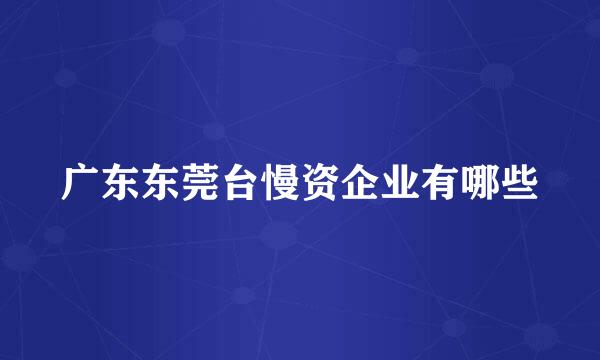 广东东莞台慢资企业有哪些